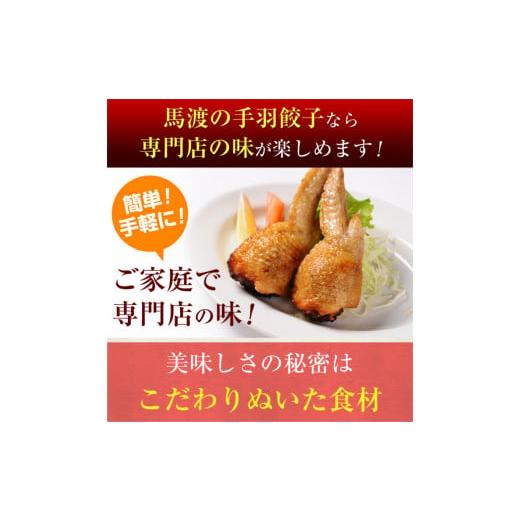 馬渡の手羽餃子なら
専門店の味が楽しめます！

簡単！
手軽に！

ご家庭で
専門店の味！

美味しさの秘密は
こだわりぬいた食材